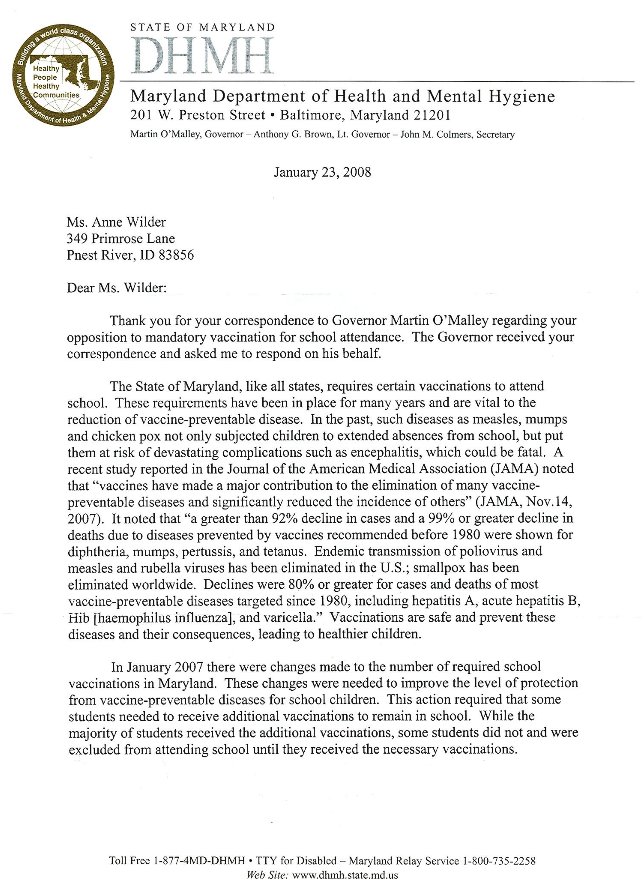 Building a world class organization
Healthy People Healthy Communities
Maryland Department of Health & Mental Hygiene

STATE OF MARYLAND
DHMH

Maryland Department of Health and Mental Hygiene
201 W. Preston Street • Baltimore, Maryland 21201
Martin O'Malley, Governor – Anthony G. Brown, Lt. Governor – John M. Colmers, Secretary

January 23, 2008

Ms. Anne Wilder
349 Primrose Lane
Pnest River, ID 83856

Dear Ms. Wilder:

Thank you for your correspondence to Governor Martin O'Malley regarding your opposition to mandatory vaccination for school attendance. The Governor received your correspondence and asked me to respond on his behalf.

The State of Maryland, like all states, requires certain vaccinations to attend school. These requirements have been in place for many years and are vital to the reduction of vaccine-preventable disease. In the past, such diseases as measles, mumps and chicken pox not only subjected children to extended absences from school, but put them at risk of devastating complications such as encephalitis, which could be fatal. A recent study reported in the Journal of the American Medical Association (JAMA) noted that "vaccines have made a major contribution to the elimination of many vaccine-preventable diseases and significantly reduced the incidence of others" (JAMA, Nov.14, 2007). It noted that "a greater than 92% decline in cases and a 99% or greater decline in deaths due to diseases prevented by vaccines recommended before 1980 were shown for diphtheria, mumps, pertussis, and tetanus. Endemic transmission of poliovirus and measles and rubella viruses has been eliminated in the U.S.; smallpox has been eliminated worldwide. Declines were 80% or greater for cases and deaths of most vaccine-preventable diseases targeted since 1980, including hepatitis A, acute hepatitis B, Hib [haemophilus influenza], and varicella." Vaccinations are safe and prevent these diseases and their consequences, leading to healthier children.

In January 2007 there were changes made to the number of required school vaccinations in Maryland. These changes were needed to improve the level of protection from vaccine-preventable diseases for school children. This action required that some students needed to receive additional vaccinations to remain in school. While the majority of students received the additional vaccinations, some students did not and were excluded from attending school until they received the necessary vaccinations.

Toll Free 1-877-4MD-DHMH • TTY for Disabled – Maryland Relay Service 1-800-735-2258
Web Site: www.dhmh.state.md.us